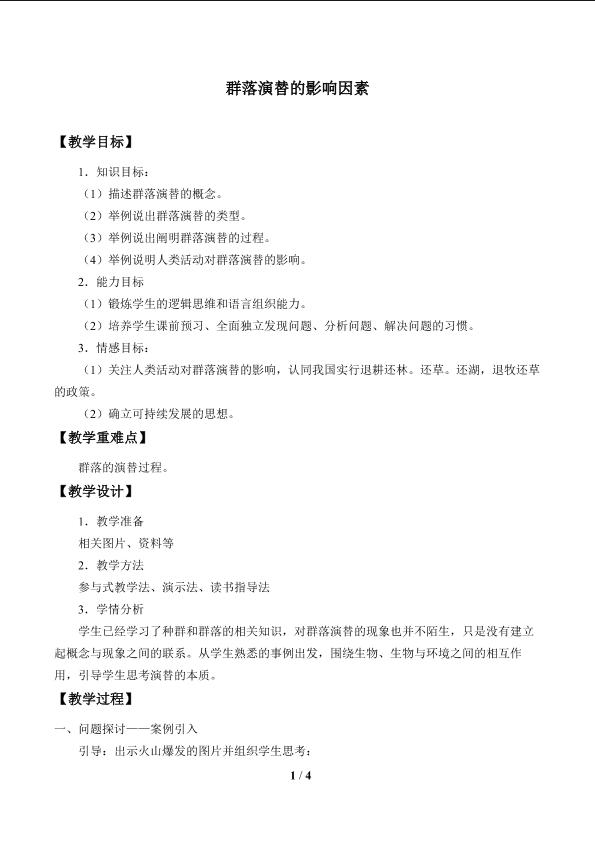 群落演替的影响因素

【教学目标】

1．知识目标：

（1）描述群落演替的概念。

（2）举例说出群落演替的类型。

（3）举例说出阐明群落演替的过程。

（4）举例说明人类活动对群落演替的影响。

2．能力目标

（1）锻炼学生的逻辑思维和语言组织能力。

（2）培养学生课前预习、全面独立发现问题、分析问题、解决问题的习惯。

3．情感目标：

（1）关注人类活动对群落演替的影响，认同我国实行退耕还林。还草。还湖，退牧还草的政策。

（2）确立可持续发展的思想。

【教学重难点】

群落的演替过程。

【教学设计】

1．教学准备

相关图片、资料等

2．教学方法

参与式教学法、演示法、读书指导法

3．学情分析

学生已经学习了种群和群落的相关知识，对群落演替的现象也并不陌生，只是没有建立起概念与现象之间的联系。从学生熟悉的事例出发，围绕生物、生物与环境之间的相互作用，引导学生思考演替的本质。

【教学过程】

一、问题探讨——案例引入

引导：出示火山爆发的图片并组织学生思考：

1 / 4